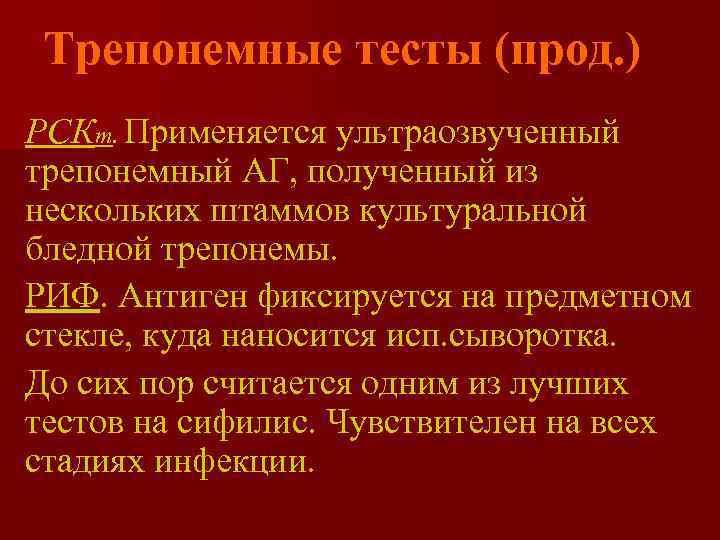 Трепонемные тесты (прод.)

РСКт. Применяется ультраозвученный трепонемный АГ, полученный из нескольких штаммов культуральной бледной трепонемы.

РИФ. Антиген фиксируется на предметном стекле, куда наносится исп.сыворотка.

До сих пор считается одним из лучших тестов на сифилис. Чувствителен на всех стадиях инфекции.